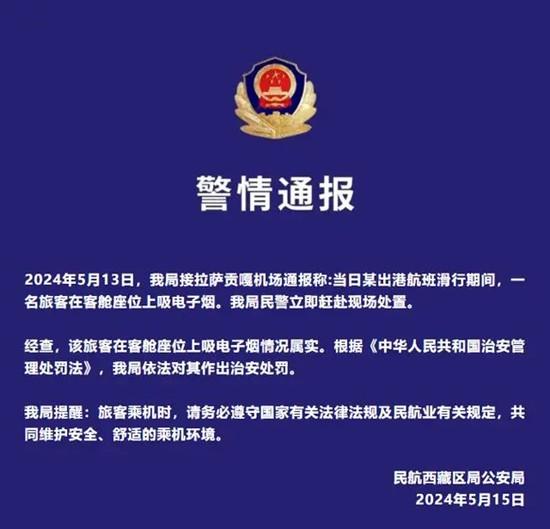 警情通报

2024年5月13日，我局接拉萨贡嘎机场通报称:当日某出港航班滑行期间，一名旅客在客舱座位上吸电子烟。我局民警立即赶赴现场处置。

经查，该旅客在客舱座位上吸电子烟情况属实。根据《中华人民共和国治安管理处罚法》，我局依法对其作出治安处罚。

我局提醒：旅客乘机时，请务必遵守国家有关法律法规及民航业有关规定，共同维护安全、舒适的乘机环境。

民航西藏区局公安局
2024年5月15日